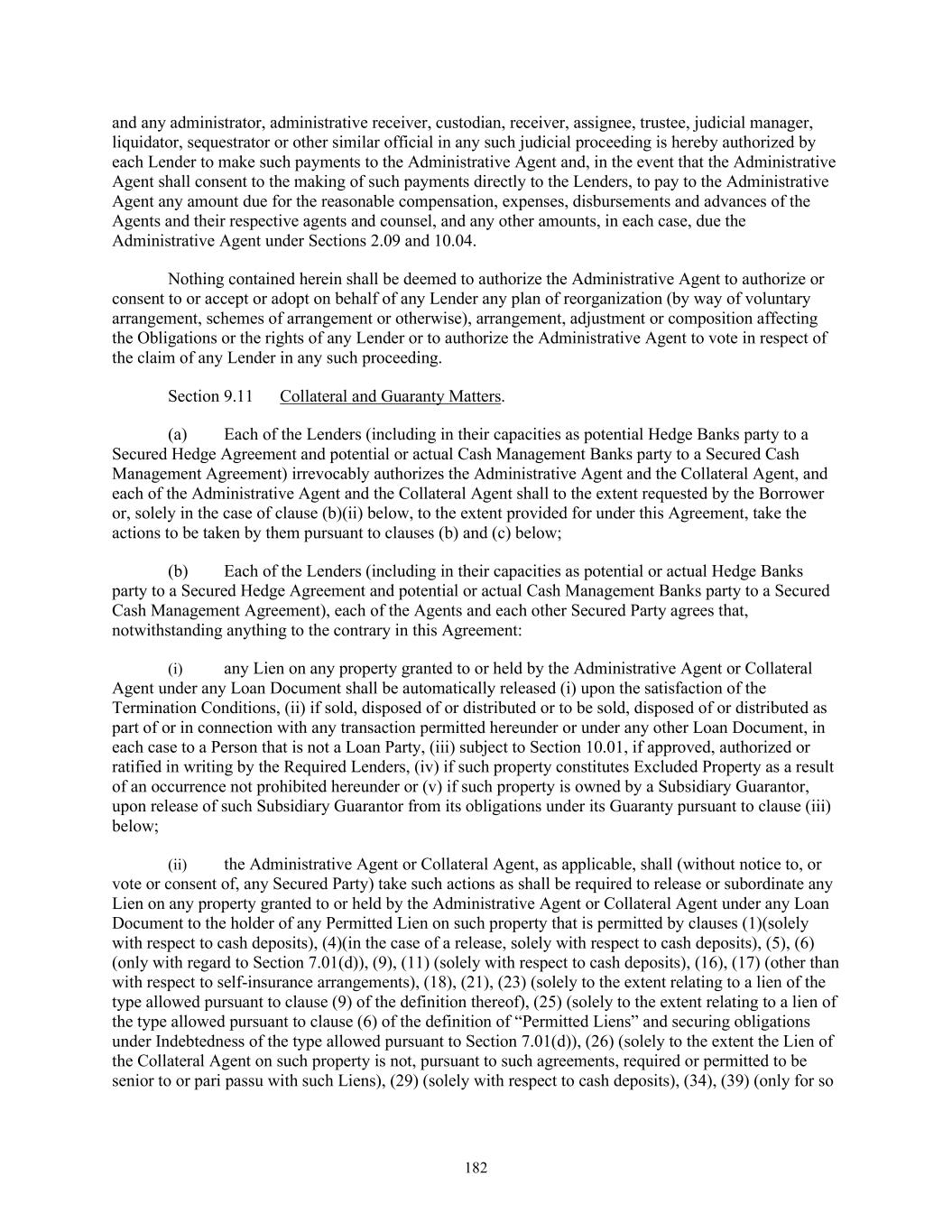 and any administrator, administrative receiver, custodian, receiver, assignee, trustee, judicial manager, liquidator, sequestrator or other similar official in any such judicial proceeding is hereby authorized by each Lender to make such payments to the Administrative Agent and, in the event that the Administrative Agent shall consent to the making of such payments directly to the Lenders, to pay to the Administrative Agent any amount due for the reasonable compensation, expenses, disbursements and advances of the Agents and their respective agents and counsel, and any other amounts, in each case, due the Administrative Agent under Sections 2.09 and 10.04.

Nothing contained herein shall be deemed to authorize the Administrative Agent to authorize or consent to or accept or adopt on behalf of any Lender any plan of reorganization (by way of voluntary arrangement, schemes of arrangement or otherwise), arrangement, adjustment or composition affecting the Obligations or the rights of any Lender or to authorize the Administrative Agent to vote in respect of the claim of any Lender in any such proceeding.

Section 9.11 Collateral and Guaranty Matters.

(a) Each of the Lenders (including in their capacities as potential Hedge Banks party to a Secured Hedge Agreement and potential or actual Cash Management Banks party to a Secured Cash Management Agreement) irrevocably authorizes the Administrative Agent and the Collateral Agent, and each of the Administrative Agent and the Collateral Agent shall to the extent requested by the Borrower or, solely in the case of clause (b)(ii) below, to the extent provided for under this Agreement, take the actions to be taken by them pursuant to clauses (b) and (c) below;

(b) Each of the Lenders (including in their capacities as potential or actual Hedge Banks party to a Secured Hedge Agreement and potential or actual Cash Management Banks party to a Secured Cash Management Agreement), each of the Agents and each other Secured Party agrees that, notwithstanding anything to the contrary in this Agreement:

(i) any Lien on any property granted to or held by the Administrative Agent or Collateral Agent under any Loan Document shall be automatically released (i) upon the satisfaction of the Termination Conditions, (ii) if sold, disposed of or distributed or to be sold, disposed of or distributed as part of or in connection with any transaction permitted hereunder or under any other Loan Document, in each case to a Person that is not a Loan Party, (iii) subject to Section 10.01, if approved, authorized or ratified in writing by the Required Lenders, (iv) if such property constitutes Excluded Property as a result of an occurrence not prohibited hereunder or (v) if such property is owned by a Subsidiary Guarantor, upon release of such Subsidiary Guarantor from its obligations under its Guaranty pursuant to clause (iii) below;

(ii) the Administrative Agent or Collateral Agent, as applicable, shall (without notice to, or vote or consent of, any Secured Party) take such actions as shall be required to release or subordinate any Lien on any property granted to or held by the Administrative Agent or Collateral Agent under any Loan Document to the holder of any Permitted Lien on such property that is permitted by clauses (1)(solely with respect to cash deposits), (4)(in the case of a release, solely with respect to cash deposits), (5), (6) (only with regard to Section 7.01(d)), (9), (11) (solely with respect to cash deposits), (16), (17) (other than with respect to self-insurance arrangements), (18), (21), (23) (solely to the extent relating to a lien of the type allowed pursuant to clause (9) of the definition thereof), (25) (solely to the extent relating to a lien of the type allowed pursuant to clause (6) of the definition of “Permitted Liens” and securing obligations under Indebtedness of the type allowed pursuant to Section 7.01(d)), (26) (solely to the extent the Lien of the Collateral Agent on such property is not, pursuant to such agreements, required or permitted to be senior to or pari passu with such Liens), (29) (solely with respect to cash deposits), (34), (39) (only for so

182